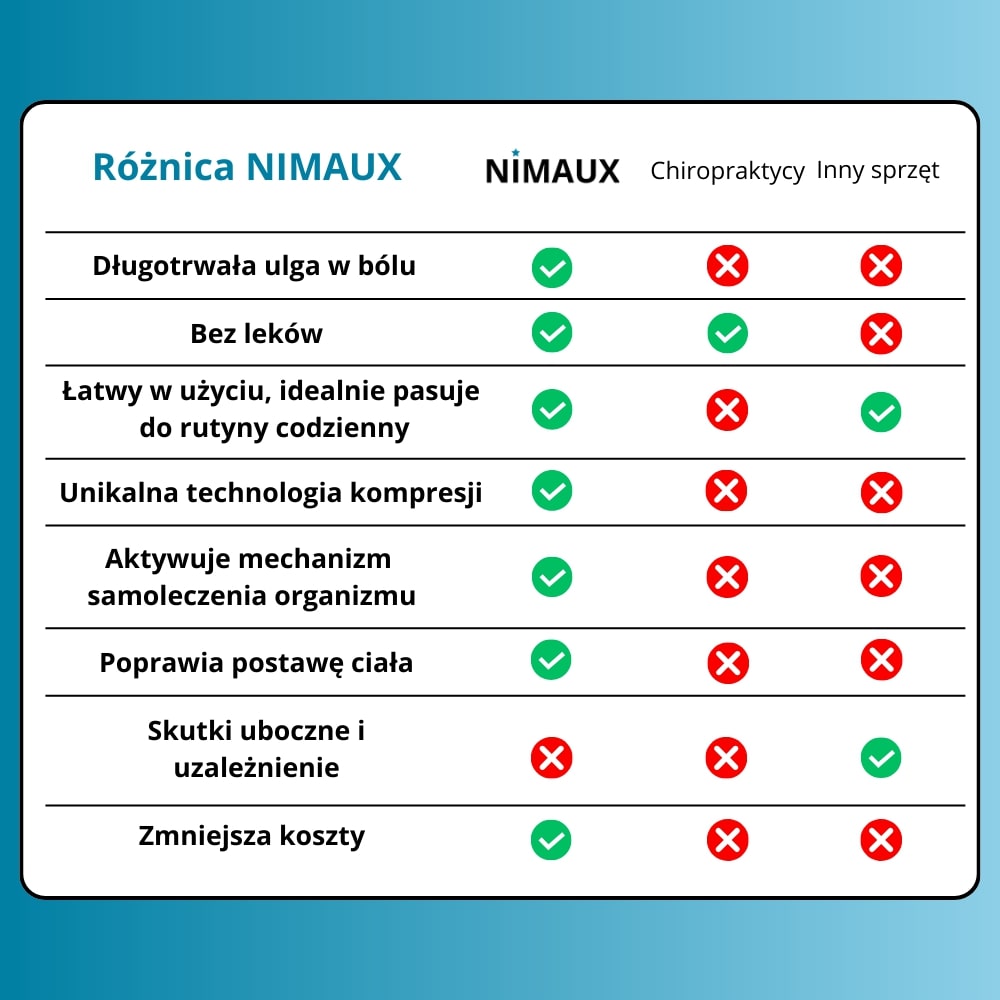 | Różnica NIMAUX | NIMAUX | Chiropraktycy | Inny sprzęt |
|---|---|---|---|
| Długotrwała ulga w bólu | ✓ | ✗ | ✗ |
| Bez leków | ✓ | ✓ | ✗ |
| Łatwy w użyciu, idealnie pasuje do rutyny codzienny | ✓ | ✗ | ✓ |
| Unikalna technologia kompresji | ✓ | ✗ | ✗ |
| Aktywuje mechanizm samoleczenia organizmu | ✓ | ✗ | ✗ |
| Poprawia postawę ciała | ✓ | ✗ | ✗ |
| Skutki uboczne i uzależnienie | ✗ | ✗ | ✓ |
| Zmniejsza koszty | ✓ | ✗ | ✗ |